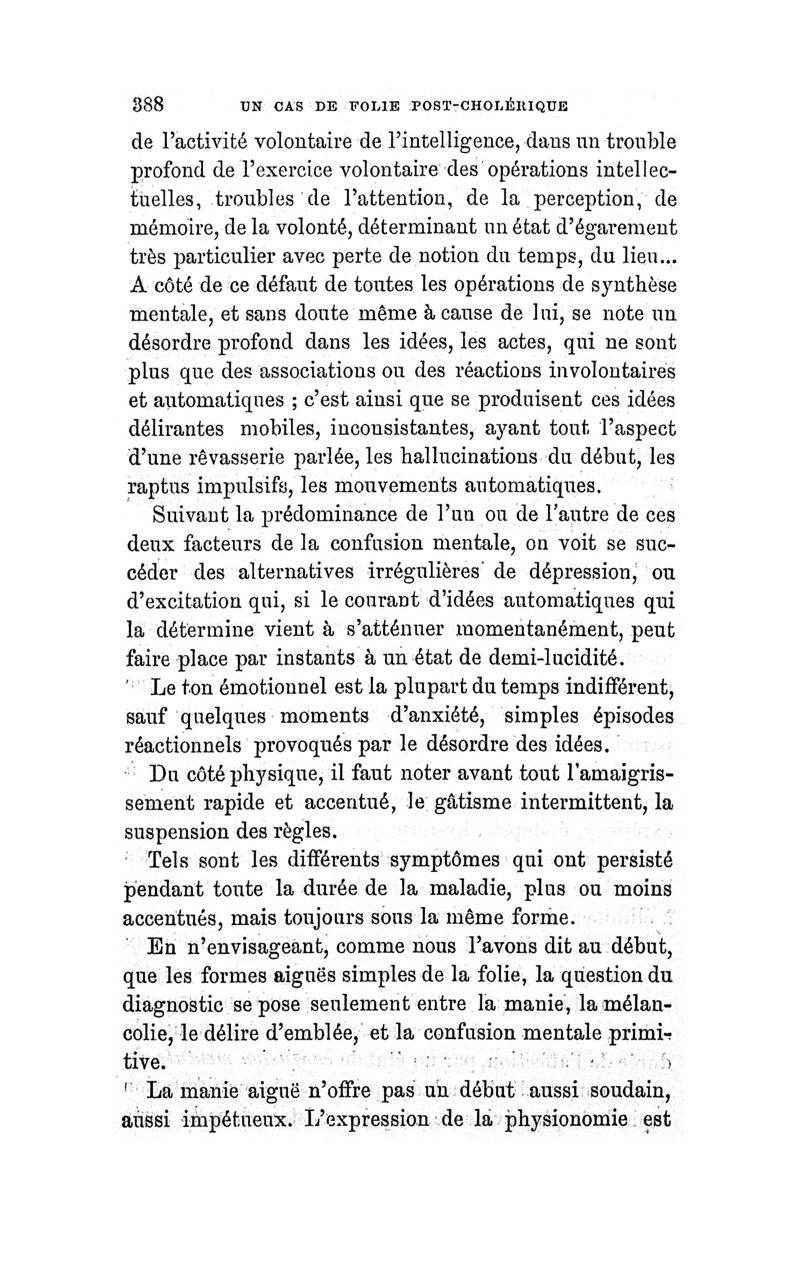 388 UN CAS DE FOLIE POST-CHOLÉRIQUE

de l'activité volontaire de l'intelligence, dans un trouble profond de l'exercice volontaire des opérations intellectuelles, troubles de l'attention, de la perception, de mémoire, de la volonté, déterminant un état d'égarement très particulier avec perte de notion du temps, du lieu... A côté de ce défaut de toutes les opérations de synthèse mentale, et sans doute même à cause de lui, se note un désordre profond dans les idées, les actes, qui ne sont plus que des associations ou des réactions involontaires et automatiques ; c'est ainsi que se produisent ces idées délirantes mobiles, inconsistantes, ayant tout l'aspect d'une rêvasserie parlée, les hallucinations du début, les raptus impulsifs, les mouvements automatiques.

Suivant la prédominance de l'un ou de l'autre de ces deux facteurs de la confusion mentale, on voit se succéder des alternatives irrégulières de dépression, ou d'excitation qui, si le courant d'idées automatiques qui la détermine vient à s'atténuer momentanément, peut faire place par instants à un état de demi-lucidité.

Le ton émotionnel est la plupart du temps indifférent, sauf quelques moments d'anxiété, simples épisodes réactionnels provoqués par le désordre des idées.

Du côté physique, il faut noter avant tout l'amaigrissement rapide et accentué, le gâtisme intermittent, la suspension des règles.

Tels sont les différents symptômes qui ont persisté pendant toute la durée de la maladie, plus ou moins accentués, mais toujours sous la même forme.

En n'envisageant, comme nous l'avons dit au début, que les formes aiguës simples de la folie, la question du diagnostic se pose seulement entre la manie, la mélancolie, le délire d'emblée, et la confusion mentale primitive.

La manie aiguë n'offre pas un début aussi soudain, aussi impétueux. L'expression de la physionomie est